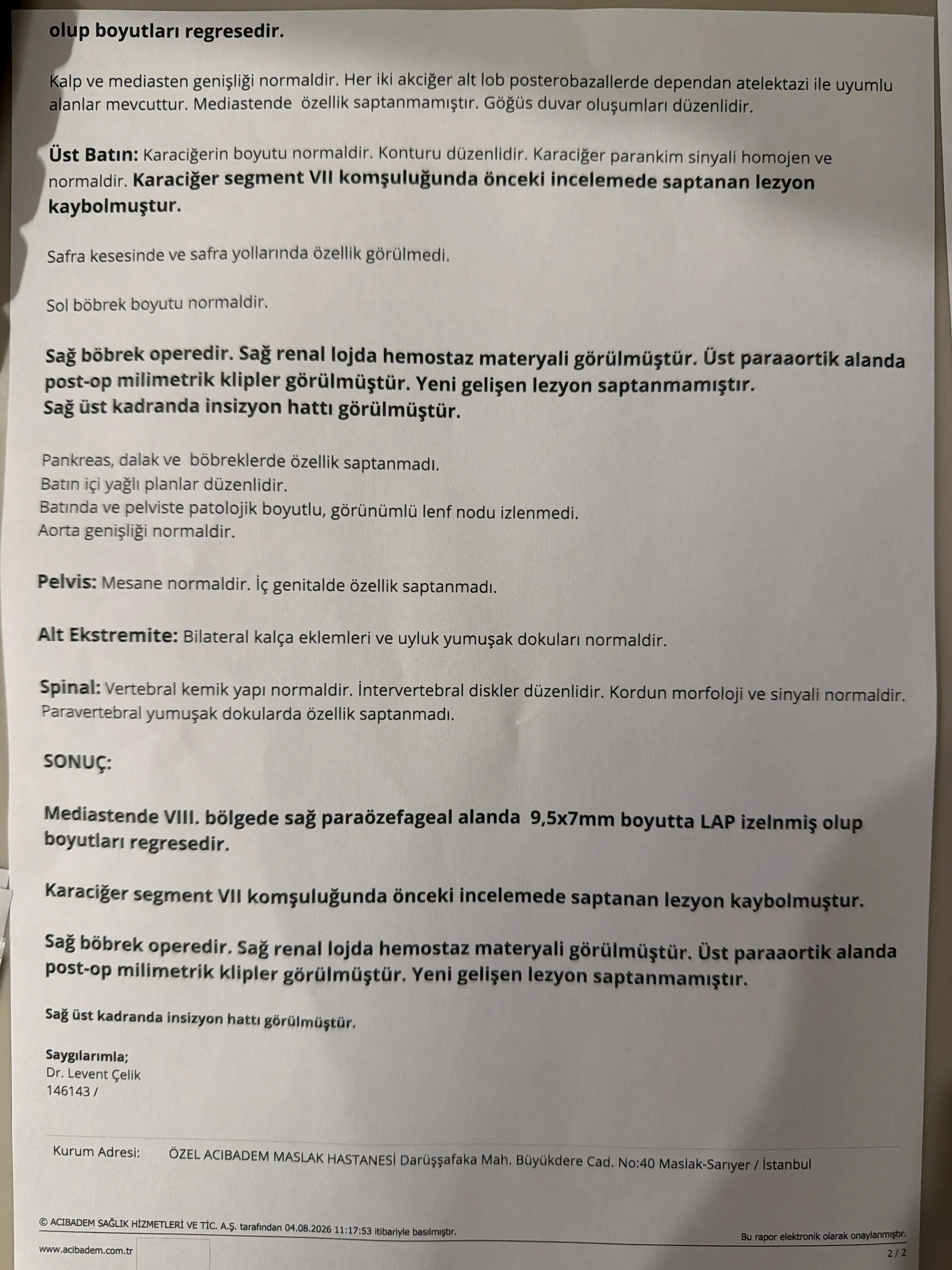 olup boyutları regresedir.

Kalp ve mediasten genişliği normaldir. Her iki akciğer alt lob posterobazallerde dependan atelektazi ile uyumlu alanlar mevcuttur. Mediastende özellik saptanmamıştır. Göğüs duvar oluşumları düzenlidir.

Üst Batın: Karaciğerin boyutu normaldir. Konturu düzenlidir. Karaciğer parankim sinyali homojen ve normaldir. Karaciğer segment VII komşuluğunda önceki incelemede saptanan lezyon kaybolmuştur.

Safra kesesinde ve safra yollarında özellik görülmedi.

Sol böbrek boyutu normaldir.

Sağ böbrek operedir. Sağ renal lojda hemostaz materyali görülmüştür. Üst paraaortik alanda post-op milimetrik klipler görülmüştür. Yeni gelişen lezyon saptanmamıştır.
Sağ üst kadranda insizyon hattı görülmüştür.

Pankreas, dalak ve böbreklerde özellik saptanmadı.
Batın içi yağlı planlar düzenlidir.
Batında ve pelviste patolojik boyutlu, görünümlü lenf nodu izlenmedi.
Aorta genişliği normaldir.

Pelvis: Mesane normaldir. İç genitalde özellik saptanmadı.

Alt Ekstremite: Bilateral kalça eklemleri ve uyluk yumuşak dokuları normaldir.

Spinal: Vertebral kemik yapı normaldir. İntervertebral diskler düzenlidir. Kordun morfoloji ve sinyali normaldir. Paravertebral yumuşak dokularda özellik saptanmadı.

SONUÇ:

Mediastende VIII. bölgede sağ paraözefageal alanda 9,5x7mm boyutta LAP izelnmiş olup boyutları regresedir.

Karaciğer segment VII komşuluğunda önceki incelemede saptanan lezyon kaybolmuştur.

Sağ böbrek operedir. Sağ renal lojda hemostaz materyali görülmüştür. Üst paraaortik alanda post-op milimetrik klipler görülmüştür. Yeni gelişen lezyon saptanmamıştır.

Sağ üst kadranda insizyon hattı görülmüştür.

Saygılarımla;
Dr. Levent Çelik
146143 /

Kurum Adresi: ÖZEL ACIBADEM MASLAK HASTANESİ Darüşşafaka Mah. Büyükdere Cad. No:40 Maslak-Sarıyer / İstanbul

© ACIBADEM SAĞLIK HİZMETLERİ VE TİC. A.Ş. tarafından 04.08.2026 11:17:53 itibariyle basılmıştır.
Bu rapor elektronik olarak onaylanmıştır.
www.acibadem.com.tr
2 / 2